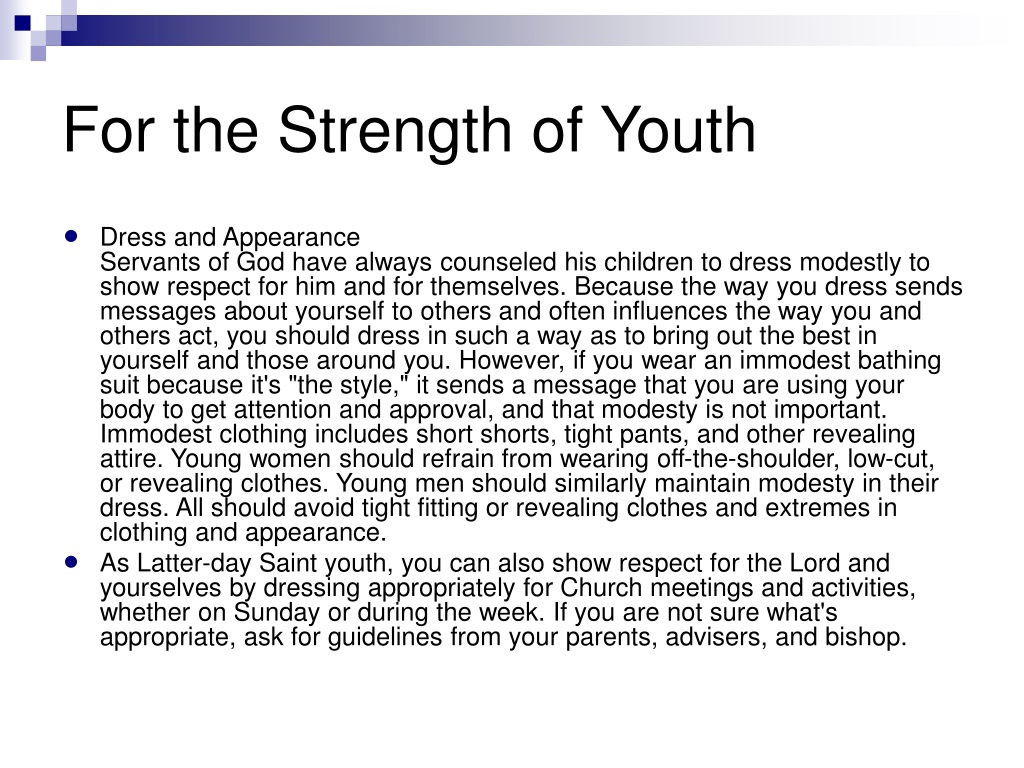 For the Strength of Youth

- Dress and Appearance
Servants of God have always counseled his children to dress modestly to show respect for him and for themselves. Because the way you dress sends messages about yourself to others and often influences the way you and others act, you should dress in such a way as to bring out the best in yourself and those around you. However, if you wear an immodest bathing suit because it's "the style," it sends a message that you are using your body to get attention and approval, and that modesty is not important. Immodest clothing includes short shorts, tight pants, and other revealing attire. Young women should refrain from wearing off-the-shoulder, low-cut, or revealing clothes. Young men should similarly maintain modesty in their dress. All should avoid tight fitting or revealing clothes and extremes in clothing and appearance.
- As Latter-day Saint youth, you can also show respect for the Lord and yourselves by dressing appropriately for Church meetings and activities, whether on Sunday or during the week. If you are not sure what's appropriate, ask for guidelines from your parents, advisers, and bishop.